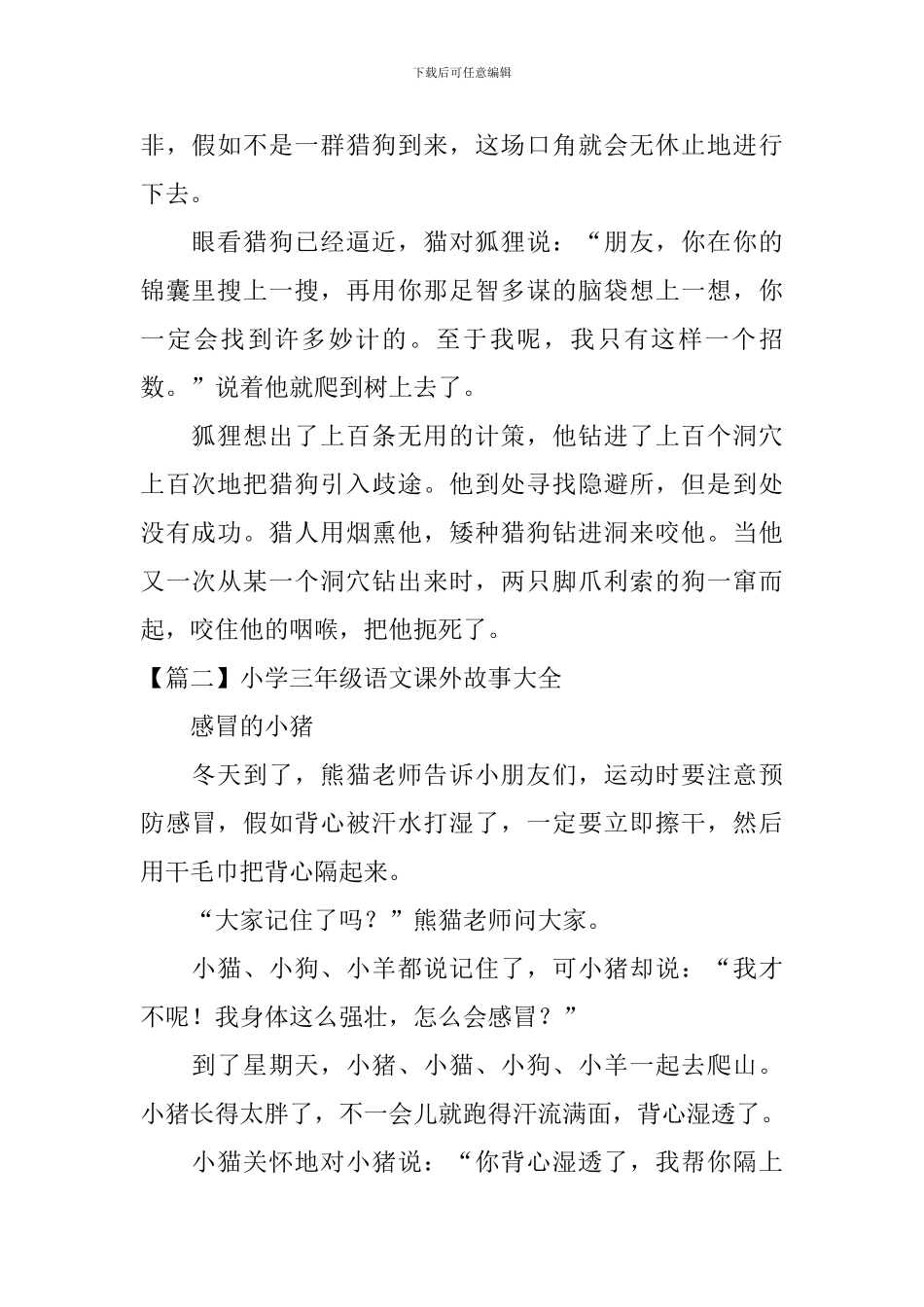 下载后可任意编辑

非，假如不是一群猎狗到来，这场口角就会无休止地进行下去。

眼看猎狗已经逼近，猫对狐狸说：“朋友，你在你的锦囊里搜上一搜，再用你那足智多谋的脑袋想上一想，你一定会找到许多妙计的。至于我呢，我只有这样一个招数。”说着他就爬到树上去了。

狐狸想出了上百条无用的计策，他钻进了上百个洞穴上百次地把猎狗引入歧途。他到处寻找隐避所，但是到处没有成功。猎人用烟熏他，矮种猎狗钻进洞来咬他。当他又一次从某一个洞穴钻出来时，两只脚爪利索的狗一窜而起，咬住他的咽喉，把他扼死了。

【篇二】小学三年级语文课外故事大全

感冒的小猪

冬天到了，熊猫老师告诉小朋友们，运动时要注意预防感冒，假如背心被汗水打湿了，一定要立即擦干，然后用干毛巾把背心隔起来。

“大家记住了吗？”熊猫老师问大家。

小猫、小狗、小羊都说记住了，可小猪却说：“我才不呢！我身体这么强壮，怎么会感冒？”

到了星期天，小猪、小猫、小狗、小羊一起去爬山。小猪长得太胖了，不一会儿就跑得汗流满面，背心湿透了。

小猫关怀地对小猪说：“你背心湿透了，我帮你隔上